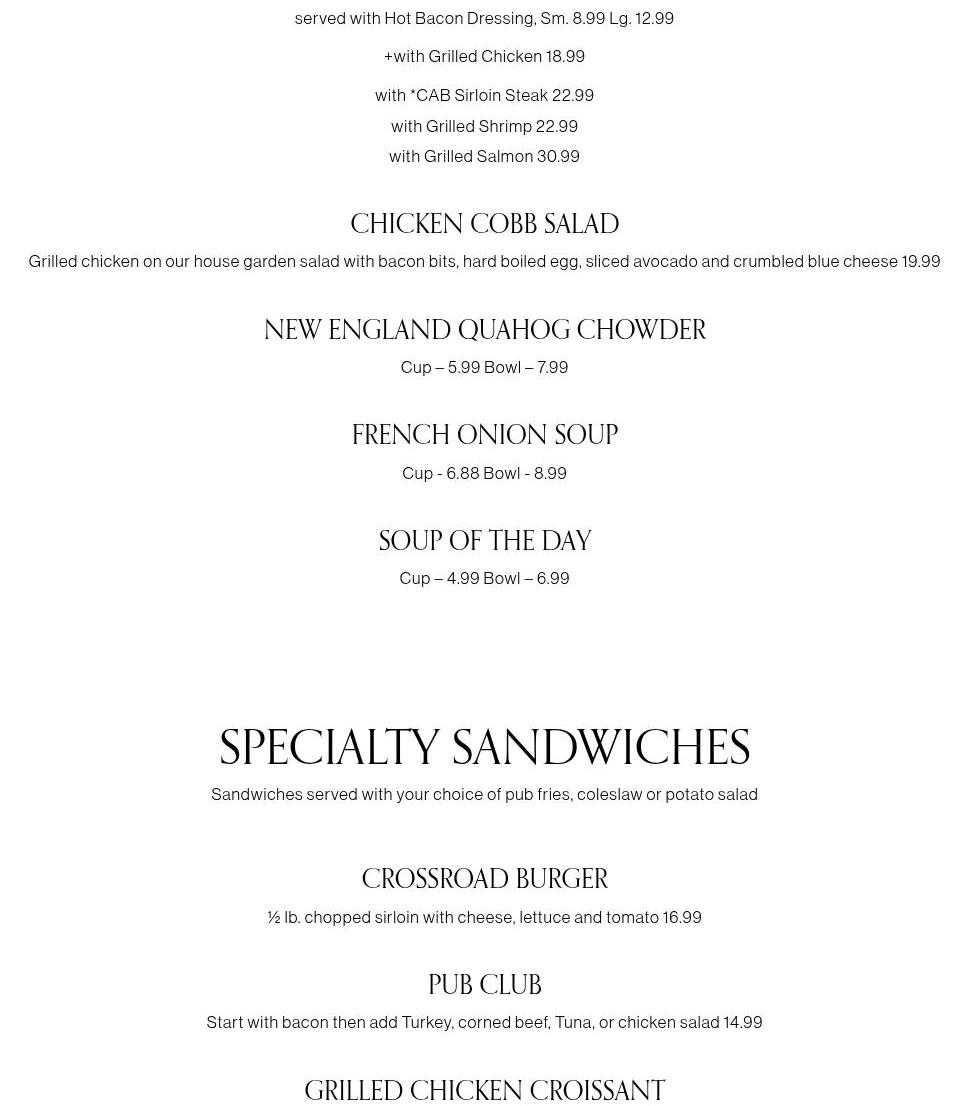 served with Hot Bacon Dressing, Sm. 8.99 Lg. 12.99

+with Grilled Chicken 18.99

with *CAB Sirloin Steak 22.99
with Grilled Shrimp 22.99
with Grilled Salmon 30.99

CHICKEN COBB SALAD

Grilled chicken on our house garden salad with bacon bits, hard boiled egg, sliced avocado and crumbled blue cheese 19.99

NEW ENGLAND QUAHOG CHOWDER

Cup – 5.99 Bowl – 7.99

FRENCH ONION SOUP

Cup - 6.88 Bowl - 8.99

SOUP OF THE DAY

Cup – 4.99 Bowl – 6.99

SPECIALTY SANDWICHES

Sandwiches served with your choice of pub fries, coleslaw or potato salad

CROSSROAD BURGER

½ lb. chopped sirloin with cheese, lettuce and tomato 16.99

PUB CLUB

Start with bacon then add Turkey, corned beef, Tuna, or chicken salad 14.99

GRILLED CHICKEN CROISSANT